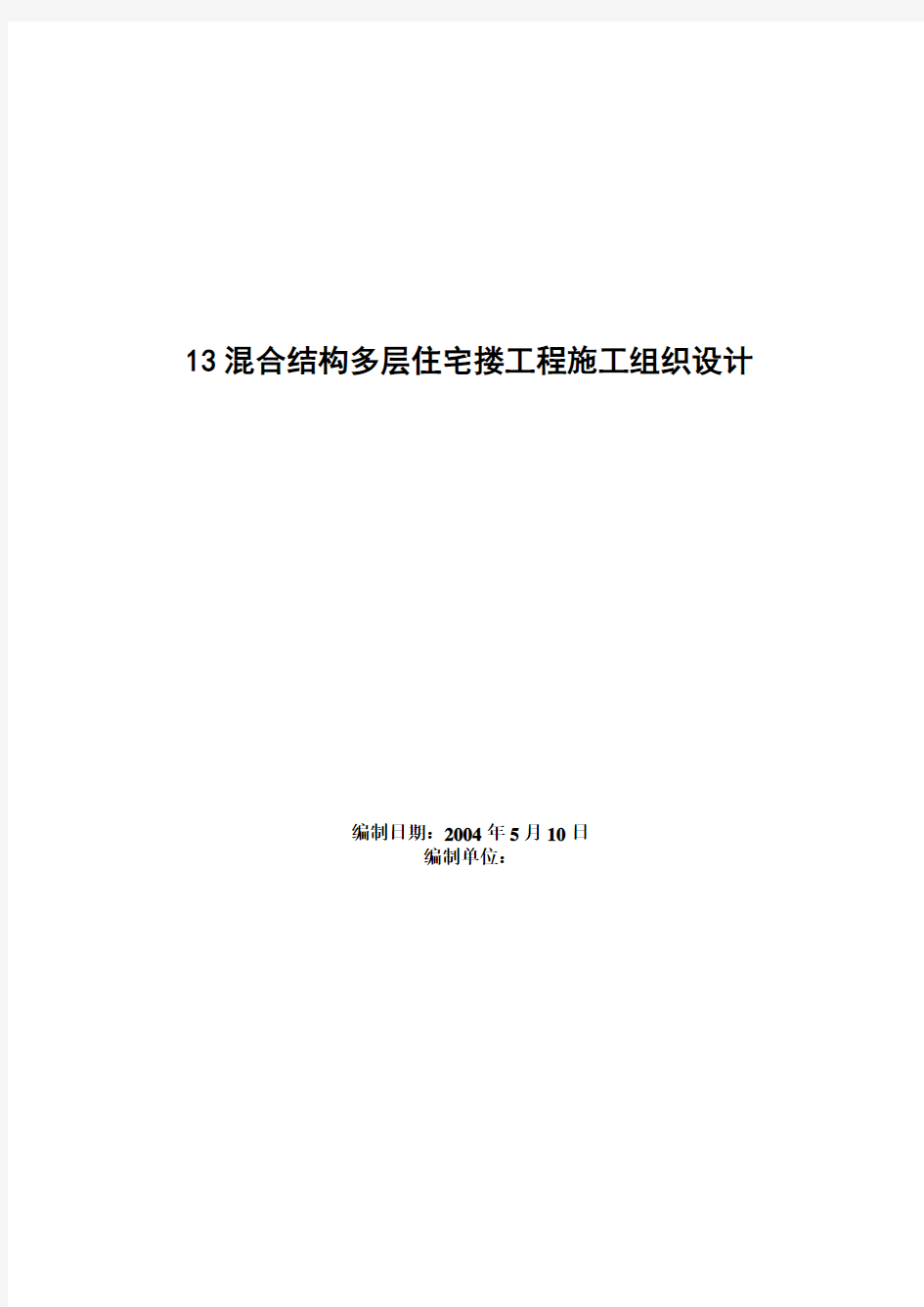 13混合结构多层住宅搂工程施工组织设计

编制日期：2004年5月10日
编制单位：